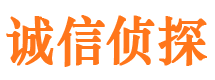 诚信侦探